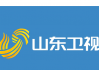 山东卫视